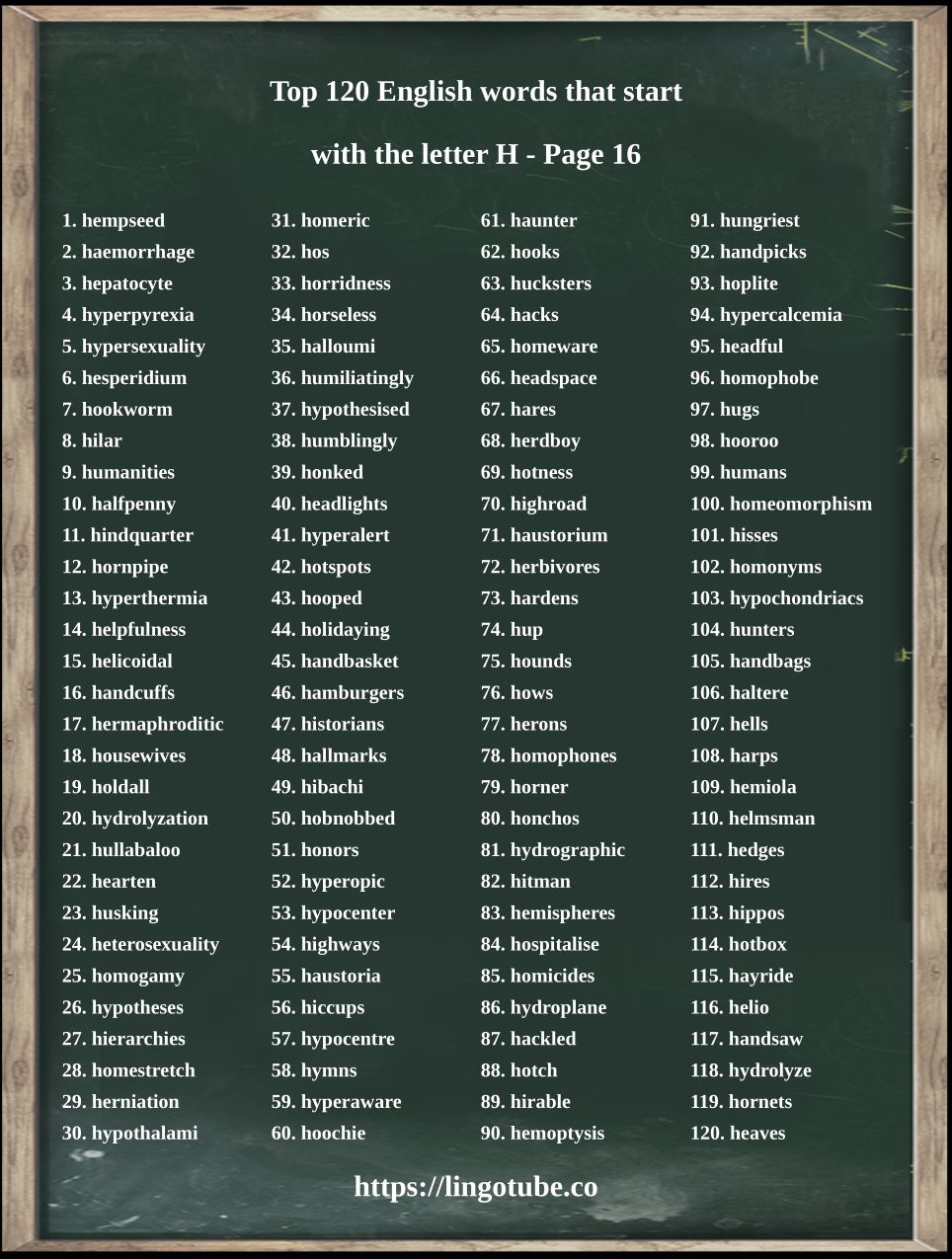 Top 120 English words that start with the letter H - Page 16

1. hempseed
2. haemorrhage
3. hepatocyte
4. hyperpyrexia
5. hypersexuality
6. hesperidium
7. hookworm
8. hilar
9. humanities
10. halfpenny
11. hindquarter
12. hornpipe
13. hyperthermia
14. helpfulness
15. helicoidal
16. handcuffs
17. hermaphroditic
18. housewives
19. holdall
20. hydrolyzation
21. hullabaloo
22. hearten
23. husking
24. heterosexuality
25. homogamy
26. hypotheses
27. hierarchies
28. homestretch
29. herniation
30. hypothalami

31. homeric
32. hos
33. horridness
34. horseless
35. halloumi
36. humiliatingly
37. hypothesised
38. humblingly
39. honked
40. headlights
41. hyperalert
42. hotspots
43. hooped
44. holidaying
45. handbasket
46. hamburgers
47. historians
48. hallmarks
49. hibachi
50. hobnobbed
51. honors
52. hyperopic
53. hypocenter
54. highways
55. haustoria
56. hiccups
57. hypocentre
58. hymns
59. hyperaware
60. hoochie

61. haunter
62. hooks
63. hucksters
64. hacks
65. homeware
66. headspace
67. hares
68. herdboy
69. hotness
70. highroad
71. haustorium
72. herbivores
73. hardens
74. hup
75. hounds
76. hows
77. herons
78. homophones
79. horner
80. honchos
81. hydrographic
82. hitman
83. hemispheres
84. hospitalise
85. homicides
86. hydroplane
87. hackled
88. hotch
89. hirable
90. hemoptysis

91. hungriest
92. handpicks
93. hoplite
94. hypercalcemia
95. headful
96. homophobe
97. hugs
98. hooroo
99. humans
100. homeomorphism
101. hisses
102. homonyms
103. hypochondriacs
104. hunters
105. handbags
106. haltere
107. hells
108. harps
109. hemiola
110. helmsman
111. hedges
112. hires
113. hippos
114. hotbox
115. hayride
116. helio
117. handsaw
118. hydrolyze
119. hornets
120. heaves

https://lingotube.co